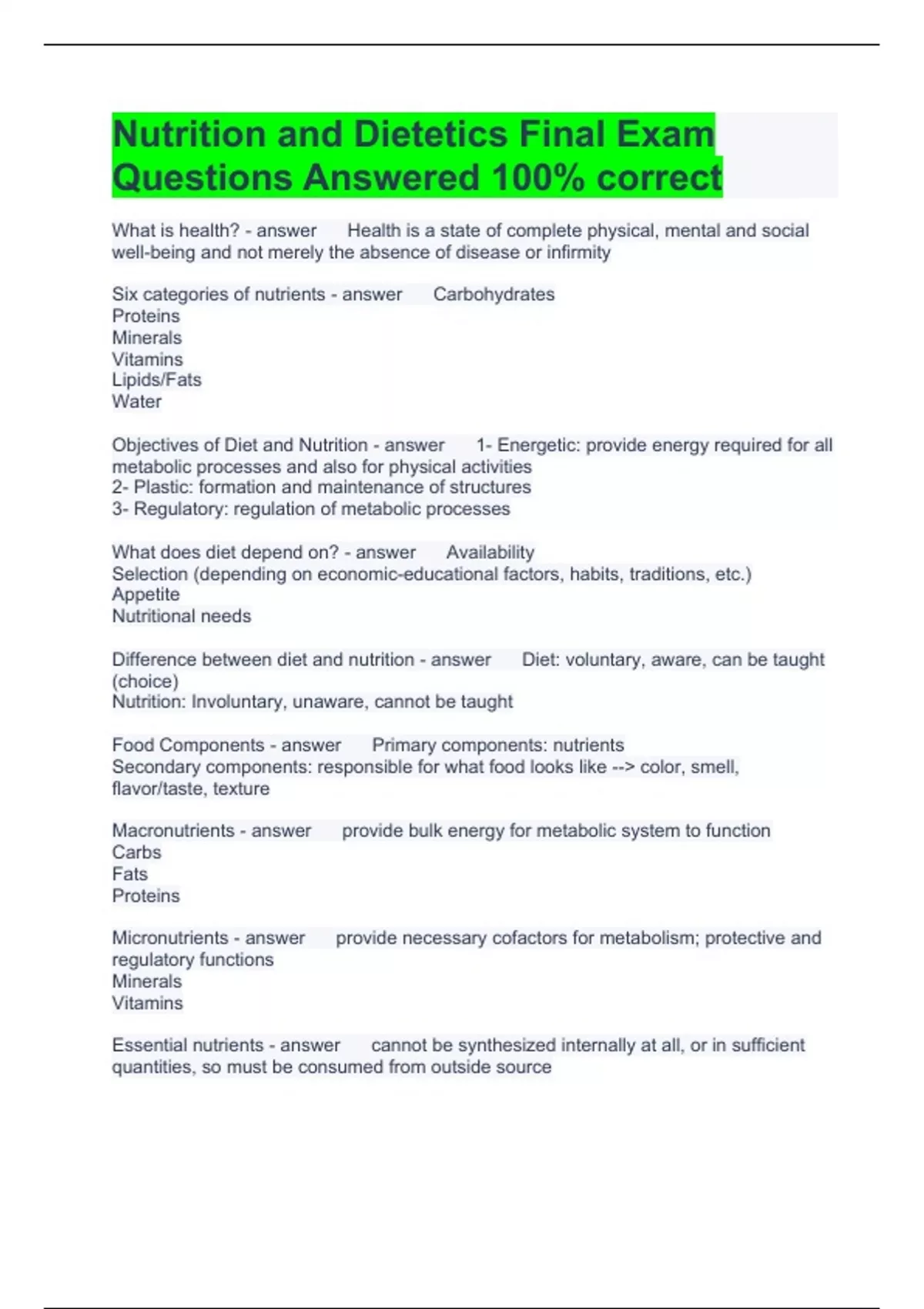 Nutrition and Dietetics Final Exam Questions Answered 100% correct

What is health? - answer Health is a state of complete physical, mental and social well-being and not merely the absence of disease or infirmity

Six categories of nutrients - answer Carbohydrates
Proteins
Minerals
Vitamins
Lipids/Fats
Water

Objectives of Diet and Nutrition - answer 1- Energetic: provide energy required for all metabolic processes and also for physical activities
2- Plastic: formation and maintenance of structures
3- Regulatory: regulation of metabolic processes

What does diet depend on? - answer Availability
Selection (depending on economic-educational factors, habits, traditions, etc.)
Appetite
Nutritional needs

Difference between diet and nutrition - answer Diet: voluntary, aware, can be taught (choice)
Nutrition: Involuntary, unaware, cannot be taught

Food Components - answer Primary components: nutrients
Secondary components: responsible for what food looks like --> color, smell, flavor/taste, texture

Macronutrients - answer provide bulk energy for metabolic system to function
Carbs
Fats
Proteins

Micronutrients - answer provide necessary cofactors for metabolism; protective and regulatory functions
Minerals
Vitamins

Essential nutrients - answer cannot be synthesized internally at all, or in sufficient quantities, so must be consumed from outside source